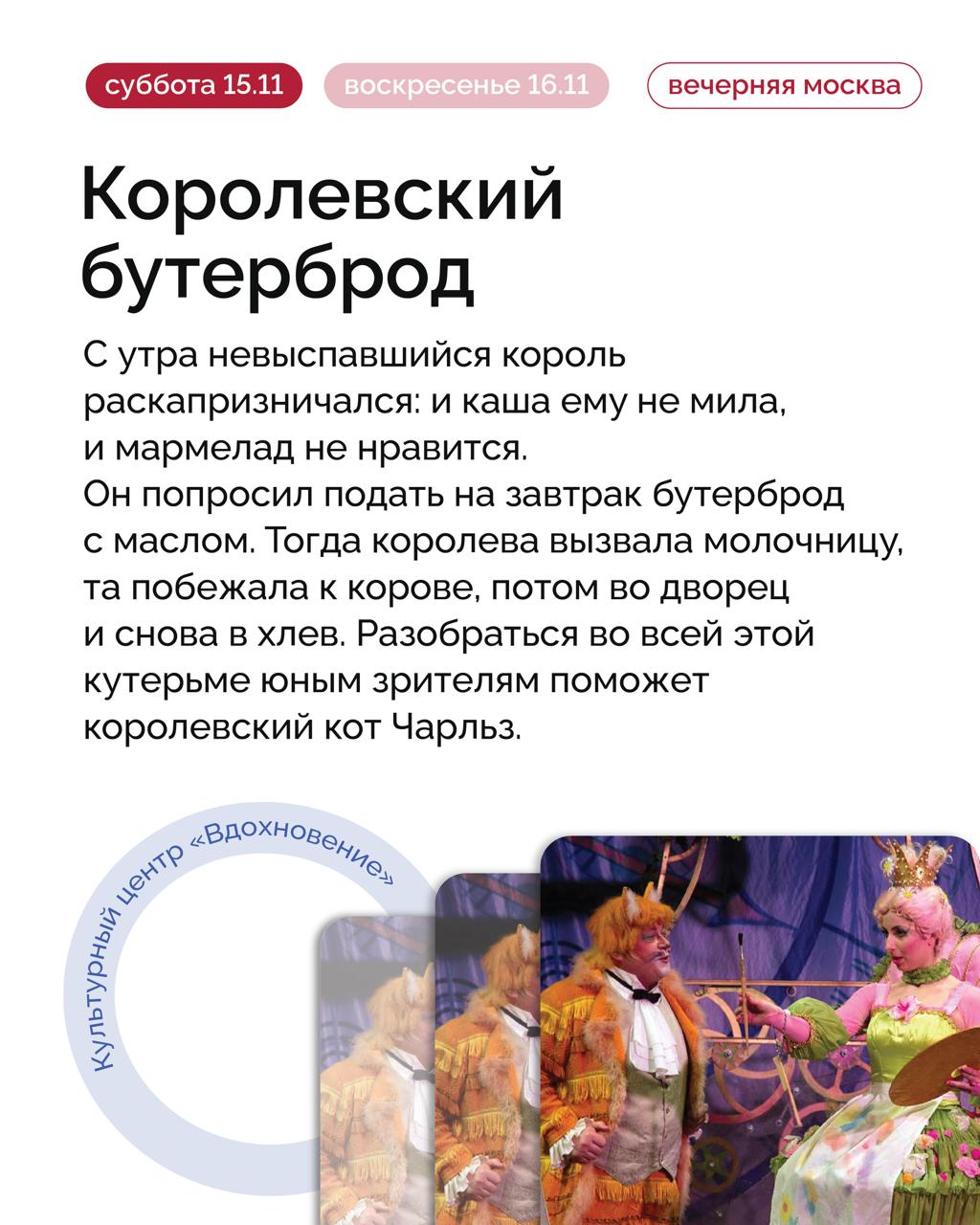 суббота 15.11

воскресенье 16.11

вечерняя москва

Королевский бутерброд

С утра невыспавшийся король раскапризничался: и каша ему не мила, и мармелад не нравится.
Он попросил подать на завтрак бутерброд с маслом. Тогда королева вызвала молочницу, та побежала к корове, потом во дворец и снова в хлев. Разобраться во всей этой кутерьме юным зрителям поможет королевский кот Чарльз.

Культурный центр «Вдохновение»